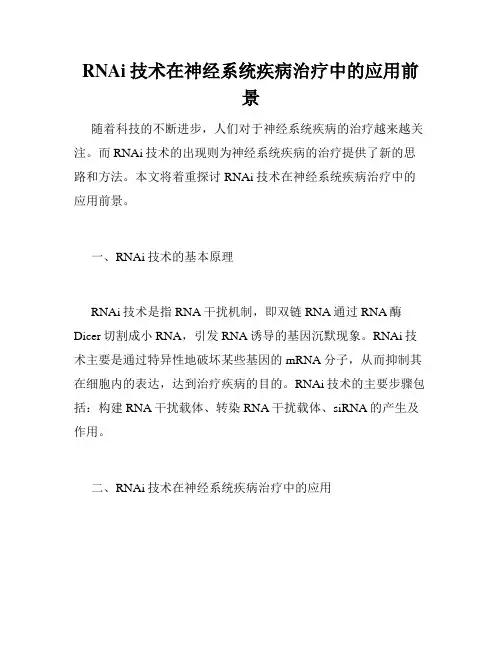 RNAi 技术在神经系统疾病治疗中的应用前景

随着科技的不断进步，人们对于神经系统疾病的治疗越来越关注。而 RNAi 技术的出现则为神经系统疾病的治疗提供了新的思路和方法。本文将着重探讨 RNAi 技术在神经系统疾病治疗中的应用前景。

一、RNAi 技术的基本原理

RNAi 技术是指 RNA 干扰机制，即双链 RNA 通过 RNA 酶 Dicer 切割成小 RNA，引发 RNA 诱导的基因沉默现象。RNAi 技术主要是通过特异性地破坏某些基因的 mRNA 分子，从而抑制其在细胞内的表达，达到治疗疾病的目的。RNAi 技术的主要步骤包括：构建 RNA 干扰载体、转染 RNA 干扰载体、siRNA 的产生及作用。

二、RNAi 技术在神经系统疾病治疗中的应用